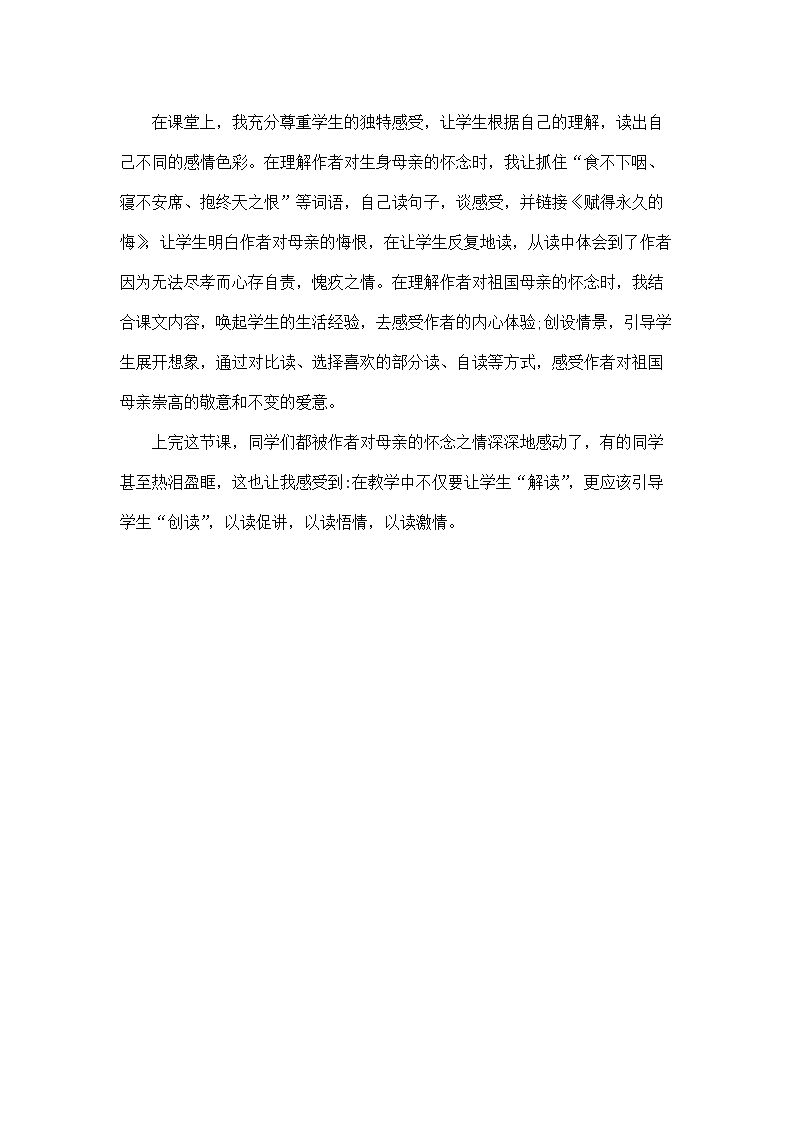 在课堂上，我充分尊重学生的独特感受，让学生根据自己的理解，读出自己不同的感情色彩。在理解作者对生身母亲的怀念时，我让抓住“食不下咽、寝不安席、抱终天之恨”等词语，自己读句子，谈感受，并链接《赋得永久的悔》，让学生明白作者对母亲的悔恨，在让学生反复地读，从读中体会到了作者因为无法尽孝而心存自责，愧疚之情。在理解作者对祖国母亲的怀念时，我结合课文内容，唤起学生的生活经验，去感受作者的内心体验;创设情景，引导学生展开想象，通过对比读、选择喜欢的部分读、自读等方式，感受作者对祖国母亲崇高的敬意和不变的爱意。

上完这节课，同学们都被作者对母亲的怀念之情深深地感动了，有的同学甚至热泪盈眶，这也让我感受到:在教学中不仅要让学生“解读”，更应该引导学生“创读”，以读促讲，以读悟情，以读激情。